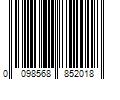 0 098568 852018